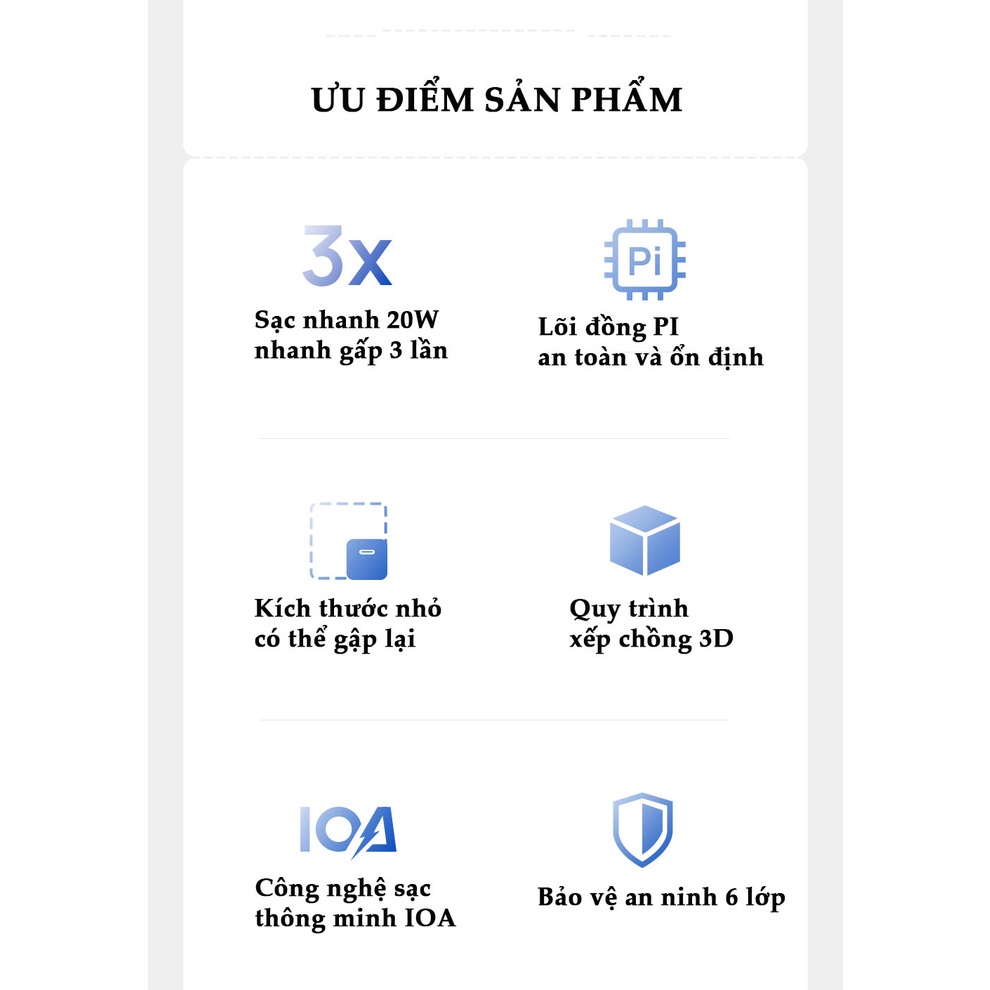 ƯU ĐIỂM SẢN PHẨM

3x

Sạc nhanh 20W
nhanh gấp 3 lần

Pi

Lõi đồng PI
an toàn và ổn định

Kích thước nhỏ
có thể gập lại

Quy trình
xếp chồng 3D

IOA

Công nghệ sạc
thông minh IOA

Bảo vệ an ninh 6 lớp